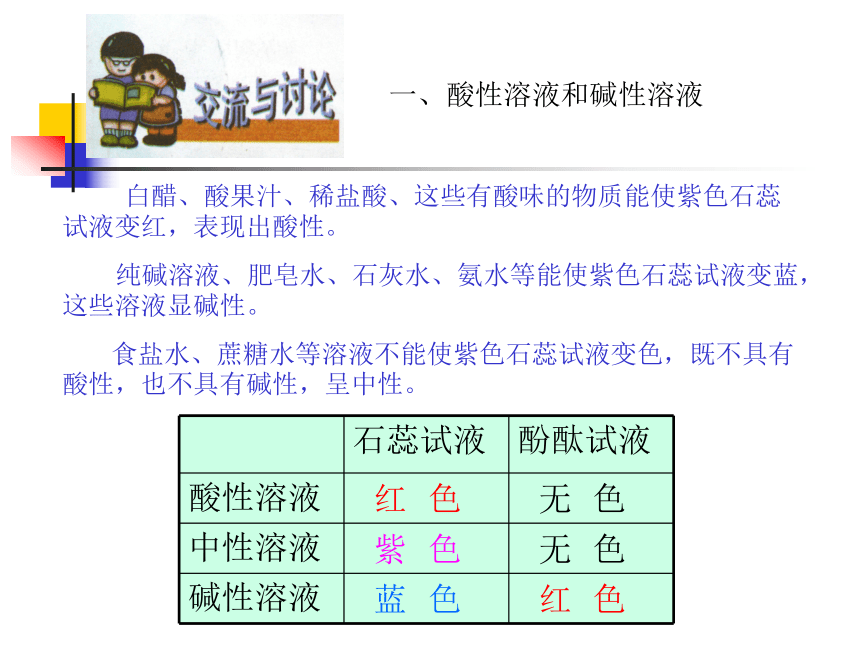 交流与讨论

一、酸性溶液和碱性溶液

白醋、酸果汁、稀盐酸、这些有酸味的物质能使紫色石蕊试液变红，表现出酸性。

纯碱溶液、肥皂水、石灰水、氨水等能使紫色石蕊试液变蓝，这些溶液显碱性。

食盐水、蔗糖水等溶液不能使紫色石蕊试液变色，既不具有酸性，也不具有碱性，呈中性。

| | 石蕊试液 | 酚酞试液 |
|---|---|---|
| 酸性溶液 | 红 色 | 无 色 |
| 中性溶液 | 紫 色 | 无 色 |
| 碱性溶液 | 蓝 色 | 红 色 |